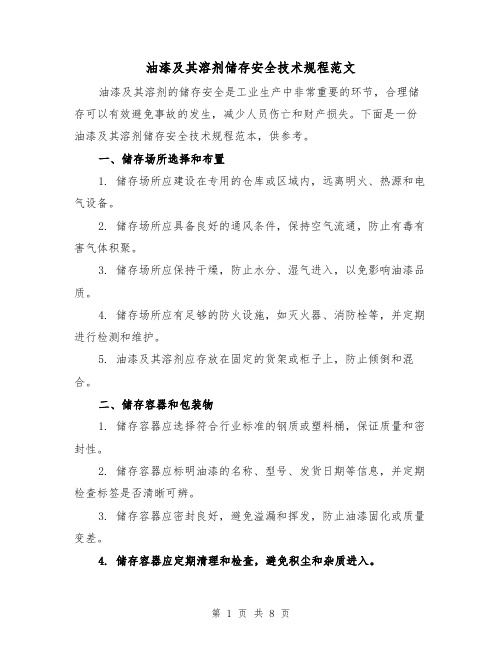 油漆及其溶剂储存安全技术规程范文

油漆及其溶剂的储存安全是工业生产中非常重要的环节，合理储存可以有效避免事故的发生，减少人员伤亡和财产损失。下面是一份油漆及其溶剂储存安全技术规程范本，供参考。

一、储存场所选择和布置

1. 储存场所应建设在专用的仓库或区域内，远离明火、热源和电气设备。

2. 储存场所应具备良好的通风条件，保持空气流通，防止有毒有害气体积聚。

3. 储存场所应保持干燥，防止水分、湿气进入，以免影响油漆品质。

4. 储存场所应有足够的防火设施，如灭火器、消防栓等，并定期进行检测和维护。

5. 油漆及其溶剂应存放在固定的货架或柜子上，防止倾倒和混合。

二、储存容器和包装物

1. 储存容器应选择符合行业标准的钢质或塑料桶，保证质量和密封性。

2. 储存容器应标明油漆的名称、型号、发货日期等信息，并定期检查标签是否清晰可辨。

3. 储存容器应密封良好，避免溢漏和挥发，防止油漆固化或质量变差。

4. 储存容器应定期清理和检查，避免积尘和杂质进入。

第 1 页 共 8 页